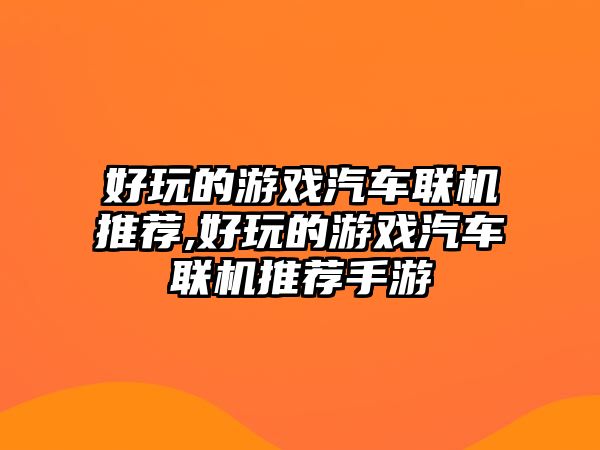 好玩的游戏汽车联机推荐,好玩的游戏汽车联机推荐手游